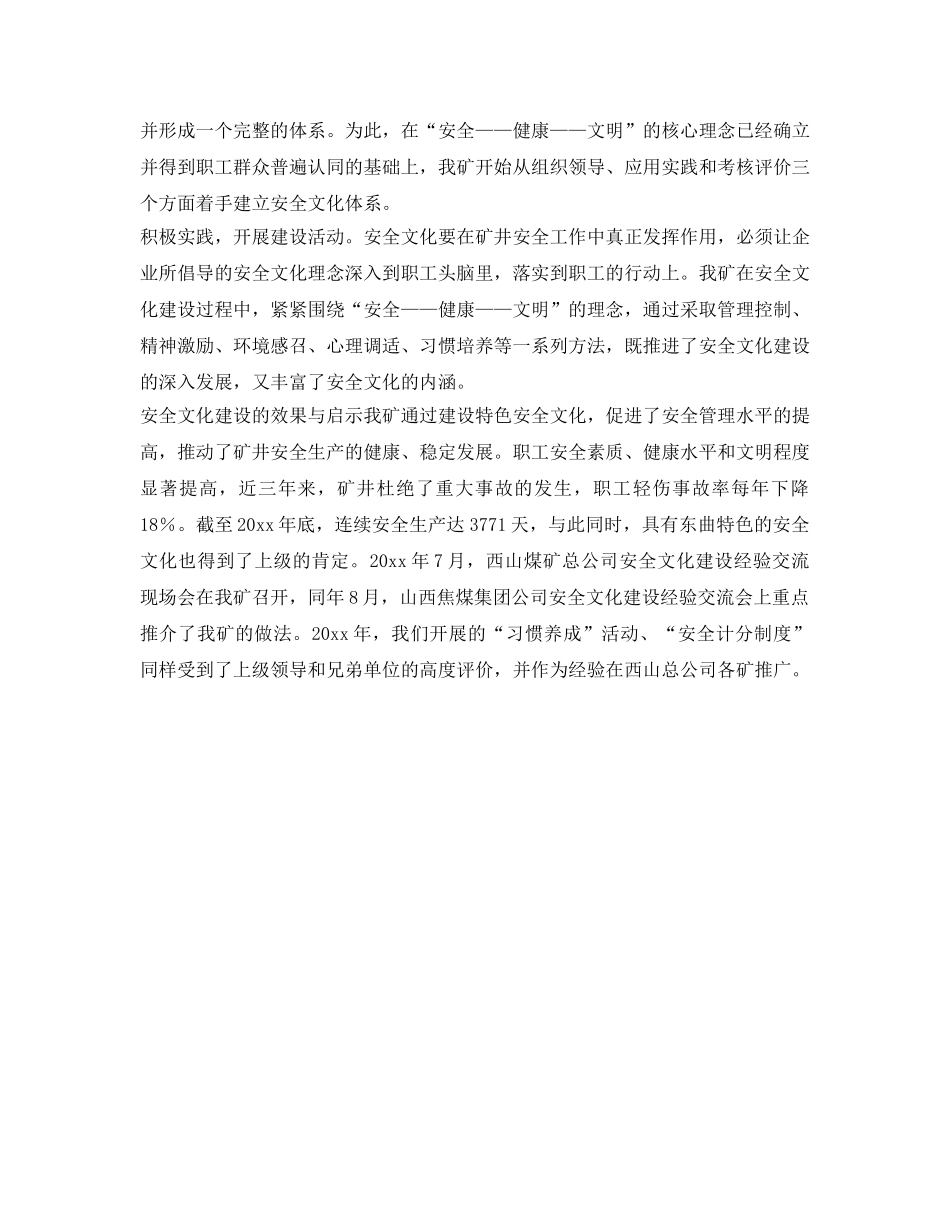 并形成一个完整的体系。为此，在“安全——健康——文明”的核心理念已经确立并得到职工群众普遍认同的基础上，我矿开始从组织领导、应用实践和考核评价三个方面着手建立安全文化体系。

积极实践，开展建设活动。安全文化要在矿井安全工作中真正发挥作用，必须让企业所倡导的安全文化理念深入到职工头脑里，落实到职工的行动上。我矿在安全文化建设过程中，紧紧围绕“安全——健康——文明”的理念，通过采取管理控制、精神激励、环境感召、心理调适、习惯培养等一系列方法，既推进了安全文化建设的深入发展，又丰富了安全文化的内涵。

安全文化建设的效果与启示我矿通过建设特色安全文化，促进了安全管理水平的提高，推动了矿井安全生产的健康、稳定发展。职工安全素质、健康水平和文明程度显著提高，近三年来，矿井杜绝了重大事故的发生，职工轻伤事故率每年下降18%。截至20xx年底，连续安全生产达3771天，与此同时，具有东曲特色的安全文化也得到了上级的肯定。20xx年7月，西山煤矿总公司安全文化建设经验交流现场会在我矿召开，同年8月，山西焦煤集团公司安全文化建设经验交流会上重点推介了我矿的做法。20xx年，我们开展的“习惯养成”活动、“安全计分制度”同样受到了上级领导和兄弟单位的高度评价，并作为经验在西山总公司各矿推广。